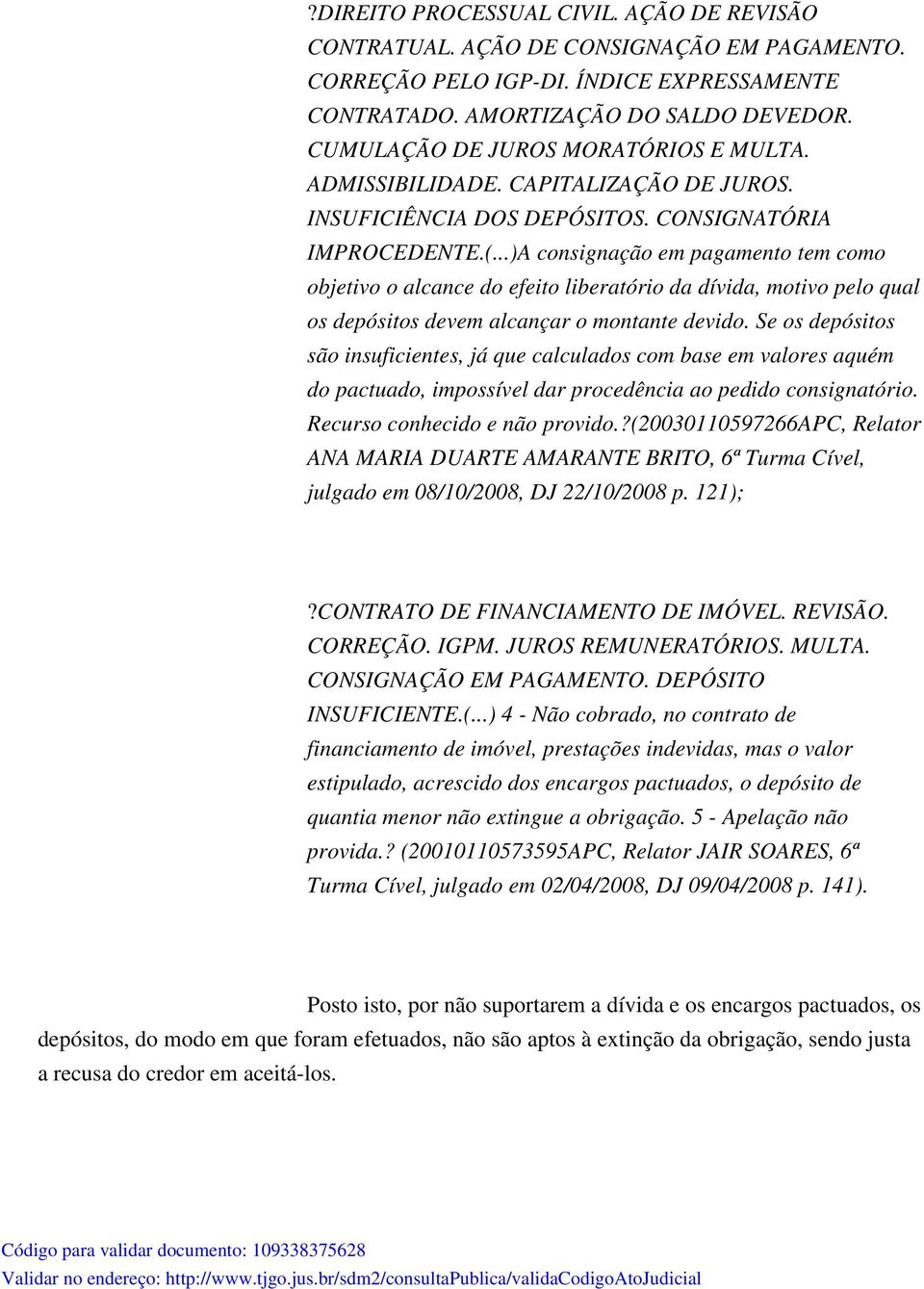 ?DIREITO PROCESSUAL CIVIL. AÇÃO DE REVISÃO CONTRATUAL. AÇÃO DE CONSIGNAÇÃO EM PAGAMENTO. CORREÇÃO PELO IGP-DI. ÍNDICE EXPRESSAMENTE CONTRATADO. AMORTIZAÇÃO DO SALDO DEVEDOR. CUMULAÇÃO DE JUROS MORATÓRIOS E MULTA. ADMISSIBILIDADE. CAPITALIZAÇÃO DE JUROS. INSUFICIÊNCIA DOS DEPÓSITOS. CONSIGNATÓRIA IMPROCEDENTE.(...)A consignação em pagamento tem como objetivo o alcance do efeito liberatório da dívida, motivo pelo qual os depósitos devem alcançar o montante devido. Se os depósitos são insuficientes, já que calculados com base em valores aquém do pactuado, impossível dar procedência ao pedido consignatório. Recurso conhecido e não provido.?(20030110597266APC, Relator ANA MARIA DUARTE AMARANTE BRITO, 6ª Turma Cível, julgado em 08/10/2008, DJ 22/10/2008 p. 121);

?CONTRATO DE FINANCIAMENTO DE IMÓVEL. REVISÃO. CORREÇÃO. IGPM. JUROS REMUNERATÓRIOS. MULTA. CONSIGNAÇÃO EM PAGAMENTO. DEPÓSITO INSUFICIENTE.(...) 4 - Não cobrado, no contrato de financiamento de imóvel, prestações indevidas, mas o valor estipulado, acrescido dos encargos pactuados, o depósito de quantia menor não extingue a obrigação. 5 - Apelação não provida.? (20010110573595APC, Relator JAIR SOARES, 6ª Turma Cível, julgado em 02/04/2008, DJ 09/04/2008 p. 141).

Posto isto, por não suportarem a dívida e os encargos pactuados, os depósitos, do modo em que foram efetuados, não são aptos à extinção da obrigação, sendo justa a recusa do credor em aceitá-los.

Código para validar documento: 109338375628
Validar no endereço: http://www.tjgo.jus.br/sdm2/consultaPublica/validaCodigoAtoJudicial